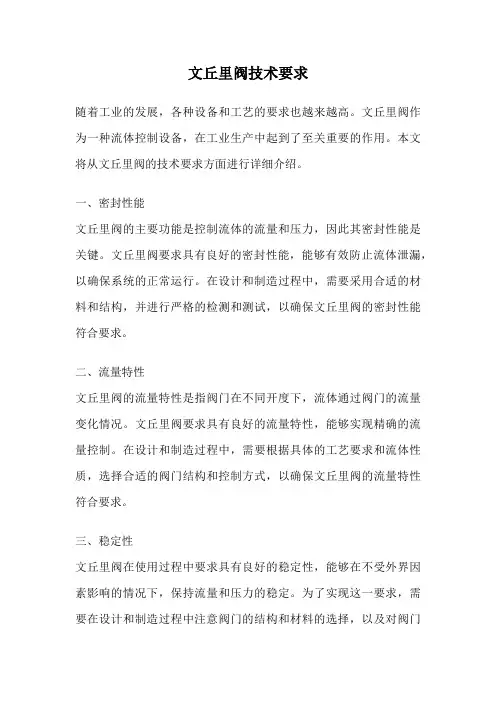 文丘里阀技术要求

随着工业的发展，各种设备和工艺的要求也越来越高。文丘里阀作为一种流体控制设备，在工业生产中起到了至关重要的作用。本文将从文丘里阀的技术要求方面进行详细介绍。

一、密封性能

文丘里阀的主要功能是控制流体的流量和压力，因此其密封性能是关键。文丘里阀要求具有良好的密封性能，能够有效防止流体泄漏，以确保系统的正常运行。在设计和制造过程中，需要采用合适的材料和结构，并进行严格的检测和测试，以确保文丘里阀的密封性能符合要求。

二、流量特性

文丘里阀的流量特性是指阀门在不同开度下，流体通过阀门的流量变化情况。文丘里阀要求具有良好的流量特性，能够实现精确的流量控制。在设计和制造过程中，需要根据具体的工艺要求和流体性质，选择合适的阀门结构和控制方式，以确保文丘里阀的流量特性符合要求。

三、稳定性

文丘里阀在使用过程中要求具有良好的稳定性，能够在不受外界因素影响的情况下，保持流量和压力的稳定。为了实现这一要求，需要在设计和制造过程中注意阀门的结构和材料的选择，以及对阀门